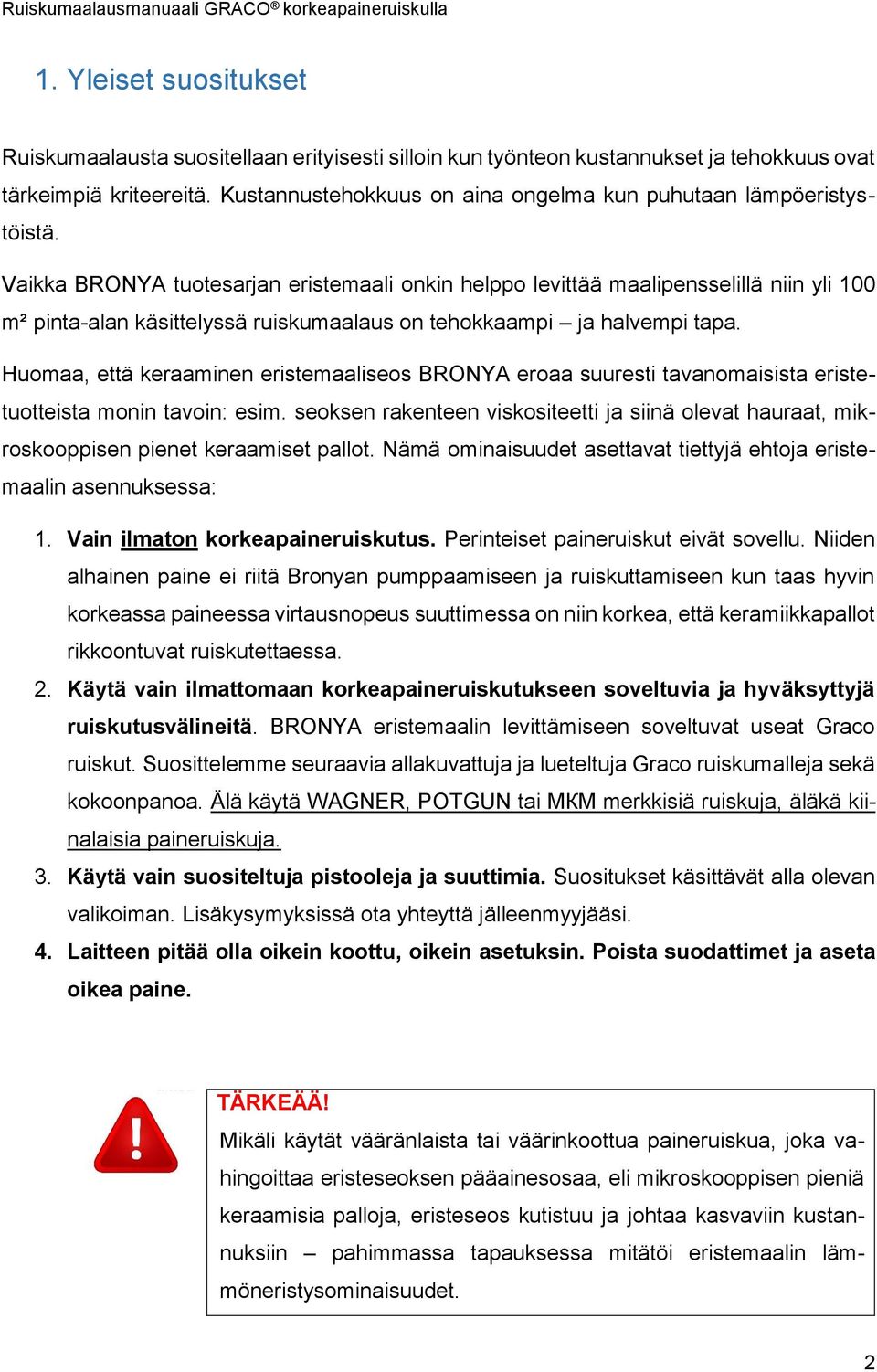 Ruiskumaalausmanuaali GRACO® korkeapaineruiskulla

1. Yleiset suositukset

Ruiskumaalausta suositellaan erityisesti silloin kun työnteon kustannukset ja tehokkuus ovat tärkeimpiä kriteereitä. Kustannustehokkuus on aina ongelma kun puhutaan lämpöeristystöistä.

Vaikka BRONYA tuotesarjan eristemaali onkin helppo levittää maalipensselillä niin yli 100 m² pinta-alan käsittelyssä ruiskumaalaus on tehokkaampi – ja halvempi tapa.

Huomaa, että keraaminen eristemaaliseos BRONYA eroaa suuresti tavanomaisista eristetuotteista monin tavoin: esim. seoksen rakenteen viskositeetti ja siinä olevat hauraat, mikroskooppisen pienet keraamiset pallot. Nämä ominaisuudet asettavat tiettyjä ehtoja eristemaalin asennuksessa:

1. Vain ilmaton korkeapaineruiskutus. Perinteiset paineruiskut eivät sovellu. Niiden alhainen paine ei riitä Bronyan pumppaamiseen ja ruiskuttamiseen kun taas hyvin korkeassa paineessa virtausnopeus suuttimessa on niin korkea, että keramiikkapallot rikkoontuvat ruiskutettaessa.
2. Käytä vain ilmattomaan korkeapaineruiskutukseen soveltuvia ja hyväksyttyjä ruiskutusvälineitä. BRONYA eristemaalin levittämiseen soveltuvat useat Graco ruiskut. Suosittelemme seuraavia allakuvattuja ja lueteltuja Graco ruiskumalleja sekä kokoonpanoa. Älä käytä WAGNER, POTGUN tai MKM merkkisiä ruiskuja, äläkä kiinalaisia paineruiskuja.
3. Käytä vain suositeltuja pistooleja ja suuttimia. Suositukset käsittävät alla olevan valikoiman. Lisäkysymyksissä ota yhteyttä jälleenmyyjääsi.
4. Laitteen pitää olla oikein koottu, oikein asetuksin. Poista suodattimet ja aseta oikea paine.

TÄRKEÄÄ!
Mikäli käytät vääränlaista tai väärinkoottua paineruiskua, joka vahingoittaa eristeseoksen pääainesosaa, eli mikroskooppisen pieniä keraamisia palloja, eristeseos kutistuu ja johtaa kasvaviin kustannuksiin – pahimmassa tapauksessa mitätöi eristemaalin lämmöneristysominaisuudet.

2